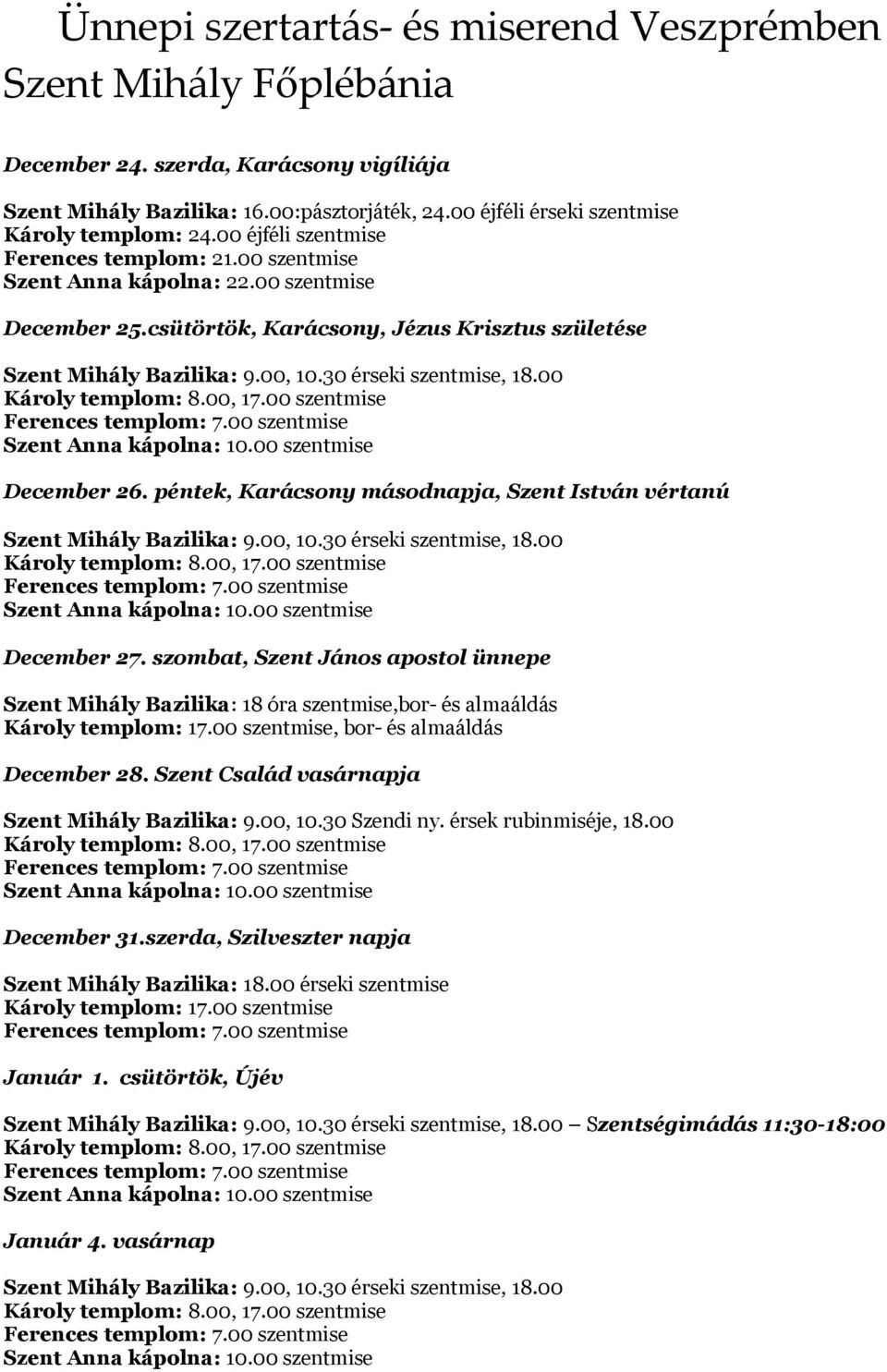 Ünnepi szertartás- és miserend Veszprémben
Szent Mihály Főplébánia

December 24. szerda, Karácsony vigíliája

Szent Mihály Bazilika: 16.00:pásztorjáték, 24.00 éjféli érseki szentmise
Károly templom: 24.00 éjféli szentmise
Ferences templom: 21.00 szentmise
Szent Anna kápolna: 22.00 szentmise

December 25.csütörtök, Karácsony, Jézus Krisztus születése

Szent Mihály Bazilika: 9.00, 10.30 érseki szentmise, 18.00
Károly templom: 8.00, 17.00 szentmise
Ferences templom: 7.00 szentmise
Szent Anna kápolna: 10.00 szentmise

December 26. péntek, Karácsony másodnapja, Szent István vértanú

Szent Mihály Bazilika: 9.00, 10.30 érseki szentmise, 18.00
Károly templom: 8.00, 17.00 szentmise
Ferences templom: 7.00 szentmise
Szent Anna kápolna: 10.00 szentmise

December 27. szombat, Szent János apostol ünnepe

Szent Mihály Bazilika: 18 óra szentmise,bor- és almaáldás
Károly templom: 17.00 szentmise, bor- és almaáldás

December 28. Szent Család vasárnapja

Szent Mihály Bazilika: 9.00, 10.30 Szendi ny. érsek rubinmiséje, 18.00
Károly templom: 8.00, 17.00 szentmise
Ferences templom: 7.00 szentmise
Szent Anna kápolna: 10.00 szentmise

December 31.szerda, Szilveszter napja

Szent Mihály Bazilika: 18.00 érseki szentmise
Károly templom: 17.00 szentmise
Ferences templom: 7.00 szentmise

Január 1. csütörtök, Újév

Szent Mihály Bazilika: 9.00, 10.30 érseki szentmise, 18.00 – Szentségimádás 11:30-18:00
Károly templom: 8.00, 17.00 szentmise
Ferences templom: 7.00 szentmise
Szent Anna kápolna: 10.00 szentmise

Január 4. vasárnap

Szent Mihály Bazilika: 9.00, 10.30 érseki szentmise, 18.00
Károly templom: 8.00, 17.00 szentmise
Ferences templom: 7.00 szentmise
Szent Anna kápolna: 10.00 szentmise